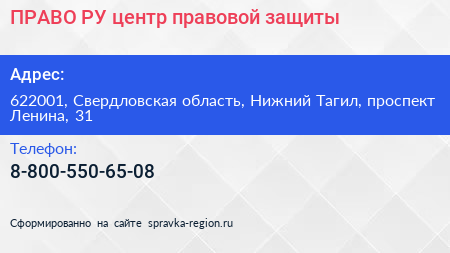 ПРАВО РУ центр правовой защиты

Адрес:

622001, Свердловская область, Нижний Тагил, проспект Ленина, 31

Телефон:

8-800-550-65-08

Сформированно на сайте spravka-region.ru